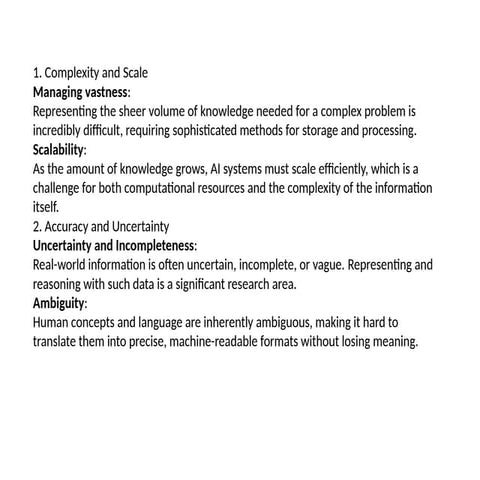 1. Complexity and Scale

Managing vastness:

Representing the sheer volume of knowledge needed for a complex problem is incredibly difficult, requiring sophisticated methods for storage and processing.

Scalability:

As the amount of knowledge grows, AI systems must scale efficiently, which is a challenge for both computational resources and the complexity of the information itself.

2. Accuracy and Uncertainty

Uncertainty and Incompleteness:

Real-world information is often uncertain, incomplete, or vague. Representing and reasoning with such data is a significant research area.

Ambiguity:

Human concepts and language are inherently ambiguous, making it hard to translate them into precise, machine-readable formats without losing meaning.